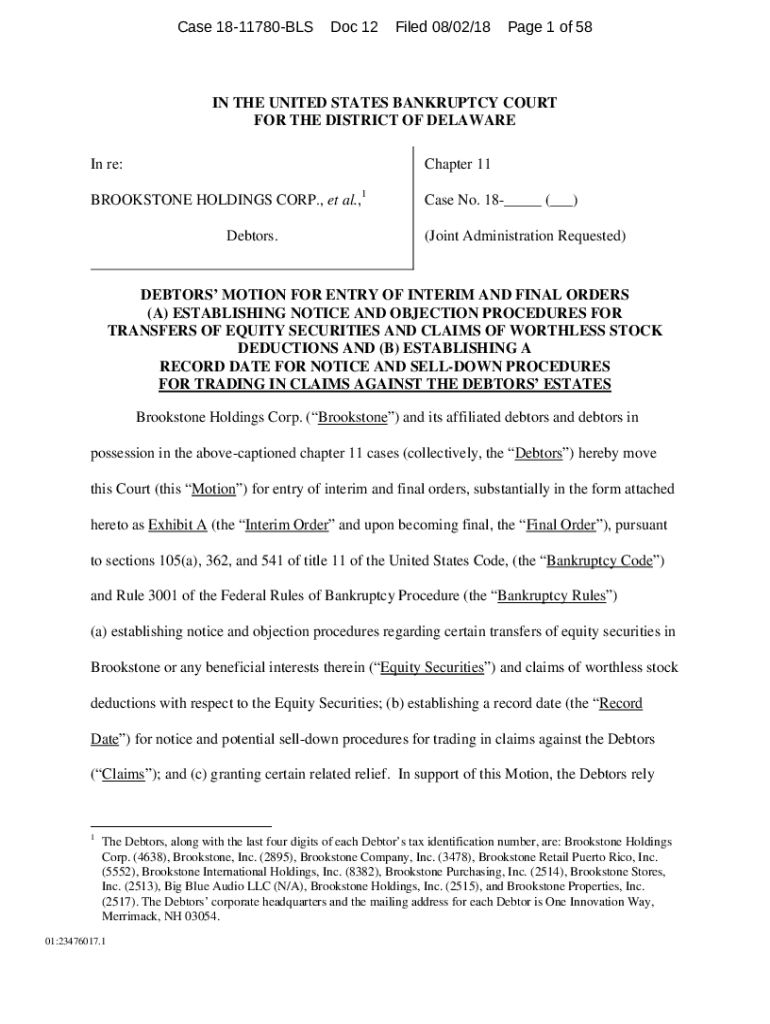 Case 18-11780-BLS Doc 12 Filed 08/02/18 Page 1 of 58

IN THE UNITED STATES BANKRUPTCY COURT
FOR THE DISTRICT OF DELAWARE

In re:

BROOKSTONE HOLDINGS CORP., et al.,$^1$

Debtors.

Chapter 11

Case No. 18-_____ (___)

(Joint Administration Requested)

DEBTORS' MOTION FOR ENTRY OF INTERIM AND FINAL ORDERS (A) ESTABLISHING NOTICE AND OBJECTION PROCEDURES FOR TRANSFERS OF EQUITY SECURITIES AND CLAIMS OF WORTHLESS STOCK DEDUCTIONS AND (B) ESTABLISHING A RECORD DATE FOR NOTICE AND SELL-DOWN PROCEDURES FOR TRADING IN CLAIMS AGAINST THE DEBTORS' ESTATES

Brookstone Holdings Corp. ("Brookstone") and its affiliated debtors and debtors in possession in the above-captioned chapter 11 cases (collectively, the "Debtors") hereby move this Court (this "Motion") for entry of interim and final orders, substantially in the form attached hereto as Exhibit A (the "Interim Order" and upon becoming final, the "Final Order"), pursuant to sections 105(a), 362, and 541 of title 11 of the United States Code, (the "Bankruptcy Code") and Rule 3001 of the Federal Rules of Bankruptcy Procedure (the "Bankruptcy Rules") (a) establishing notice and objection procedures regarding certain transfers of equity securities in Brookstone or any beneficial interests therein ("Equity Securities") and claims of worthless stock deductions with respect to the Equity Securities; (b) establishing a record date (the "Record Date") for notice and potential sell-down procedures for trading in claims against the Debtors ("Claims"); and (c) granting certain related relief. In support of this Motion, the Debtors rely

$^1$ The Debtors, along with the last four digits of each Debtor's tax identification number, are: Brookstone Holdings Corp. (4638), Brookstone, Inc. (2895), Brookstone Company, Inc. (3478), Brookstone Retail Puerto Rico, Inc. (5552), Brookstone International Holdings, Inc. (8382), Brookstone Purchasing, Inc. (2514), Brookstone Stores, Inc. (2513), Big Blue Audio LLC (N/A), Brookstone Holdings, Inc. (2515), and Brookstone Properties, Inc. (2517). The Debtors' corporate headquarters and the mailing address for each Debtor is One Innovation Way, Merrimack, NH 03054.

01:23476017.1